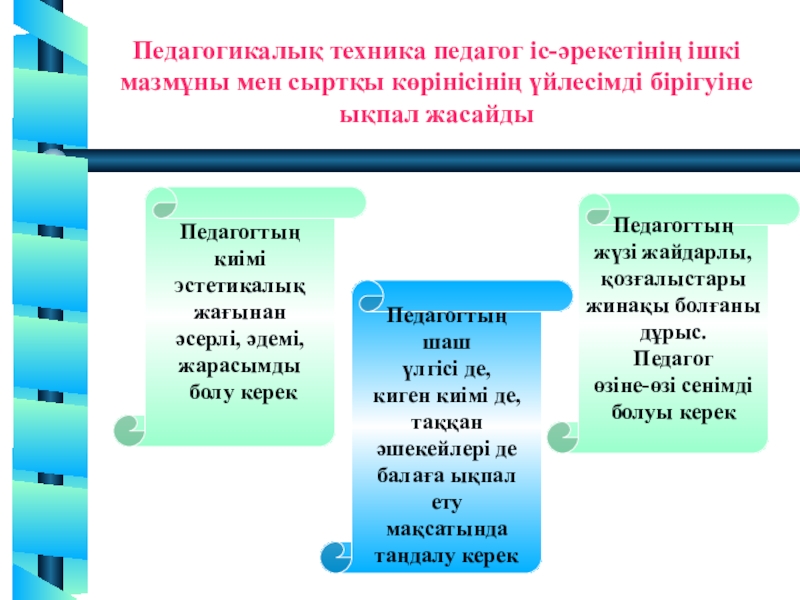 Педагогикалық техника педагог іс-әрекетінің ішкі мазмұны мен сыртқы көрінісінің үйлесімді бірігуіне ықпал жасайды

Педагогтың киімі эстетикалық жағынан әсерлі, әдемі, жарасымды болу керек

Педагогтың шаш үлгісі де, киген киімі де, таққан әшекейлері де балаға ықпал ету мақсатында таңдалу керек

Педагогтың жүзі жайдарлы, қозғалыстары жинақы болғаны дұрыс. Педагог өзіне-өзі сенімді болуы керек